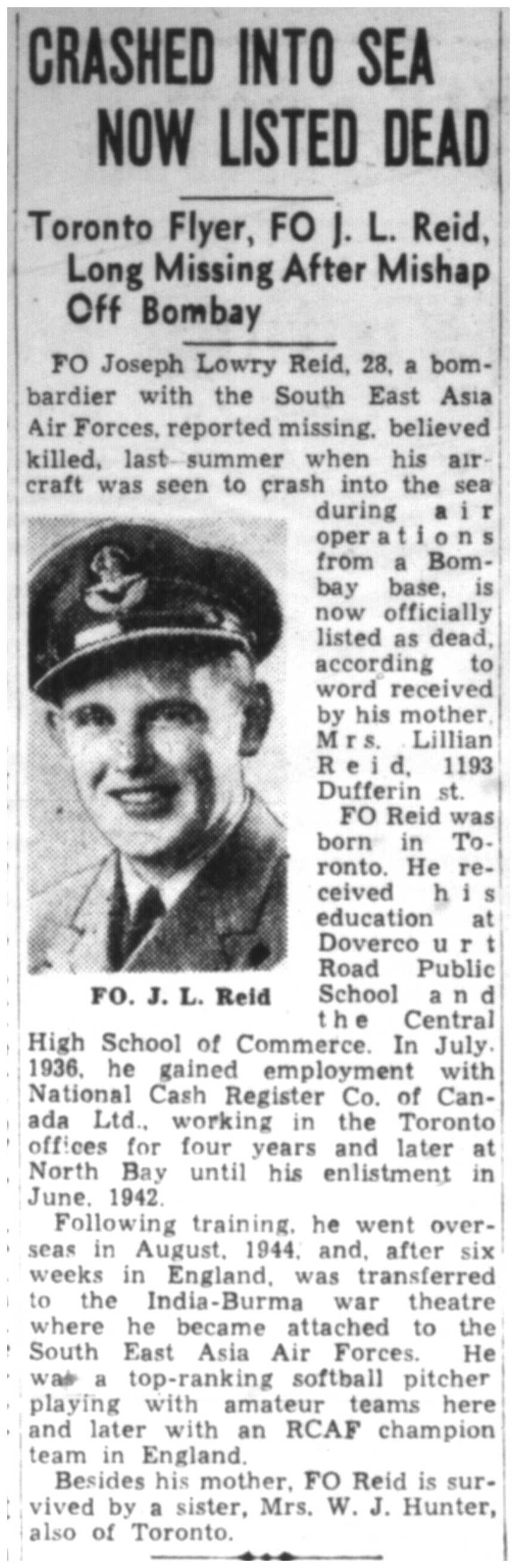 CRASHED INTO SEA NOW LISTED DEAD

Toronto Flyer, FO J. L. Reid, Long Missing After Mishap Off Bombay

FO Joseph Lowry Reid, 28, a bombardier with the South East Asia Air Forces, reported missing, believed killed, last summer when his aircraft was seen to crash into the sea during air operations from a Bombay base, is now officially listed as dead, according to word received by his mother, Mrs. Lillian Reid, 1193 Dufferin st.

FO. J. L. Reid

FO Reid was born in Toronto. He received his education at Dovercourt Road Public School and the Central High School of Commerce. In July, 1936, he gained employment with National Cash Register Co. of Canada Ltd., working in the Toronto offices for four years and later at North Bay until his enlistment in June, 1942.

Following training, he went overseas in August, 1944, and, after six weeks in England, was transferred to the India-Burma war theatre where he became attached to the South East Asia Air Forces. He was a top-ranking softball pitcher playing with amateur teams here and later with an RCAF champion team in England.

Besides his mother, FO Reid is survived by a sister, Mrs. W. J. Hunter, also of Toronto.